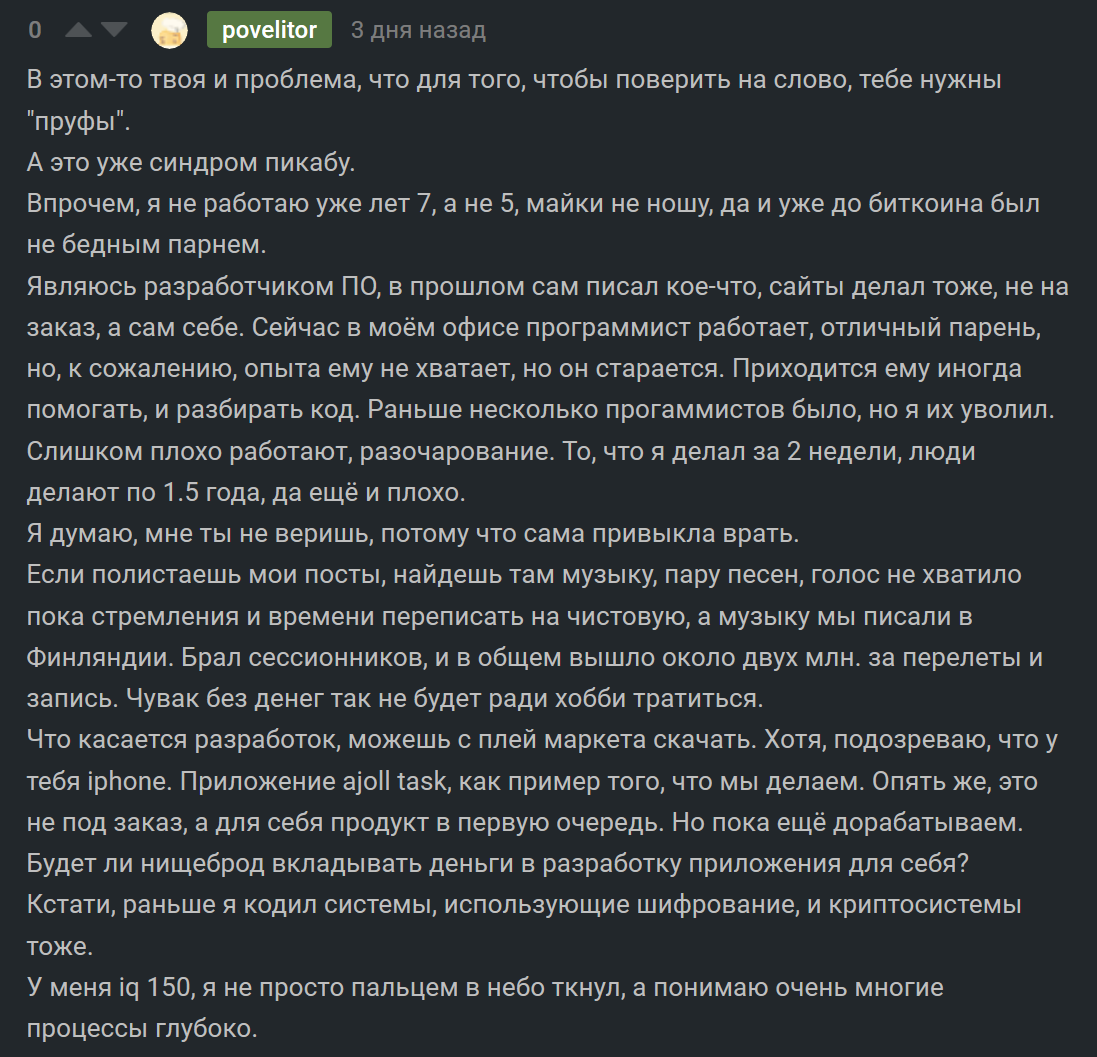 0 povelitor 3 дня назад

В этом-то твоя и проблема, что для того, чтобы поверить на слово, тебе нужны "пруфы".
А это уже синдром пикабу.
Впрочем, я не работаю уже лет 7, а не 5, майки не ношу, да и уже до биткоина был не бедным парнем.
Являюсь разработчиком ПО, в прошлом сам писал кое-что, сайты делал тоже, не на заказ, а сам себе. Сейчас в моём офисе программист работает, отличный парень, но, к сожалению, опыта ему не хватает, но он старается. Приходится ему иногда помогать, и разбирать код. Раньше несколько прогаммистов было, но я их уволил. Слишком плохо работают, разочарование. То, что я делал за 2 недели, люди делают по 1.5 года, да ещё и плохо.
Я думаю, мне ты не веришь, потому что сама привыкла врать.
Если полистаешь мои посты, найдешь там музыку, пару песен, голос не хватило пока стремления и времени переписать на чистовую, а музыку мы писали в Финляндии. Брал сессионников, и в общем вышло около двух млн. за перелеты и запись. Чувак без денег так не будет ради хобби тратиться.
Что касается разработок, можешь с плей маркета скачать. Хотя, подозреваю, что у тебя iphone. Приложение ajoll task, как пример того, что мы делаем. Опять же, это не под заказ, а для себя продукт в первую очередь. Но пока ещё дорабатываем.
Будет ли нищеброд вкладывать деньги в разработку приложения для себя?
Кстати, раньше я кодил системы, использующие шифрование, и криптосистемы тоже.
У меня iq 150, я не просто пальцем в небо ткнул, а понимаю очень многие процессы глубоко.